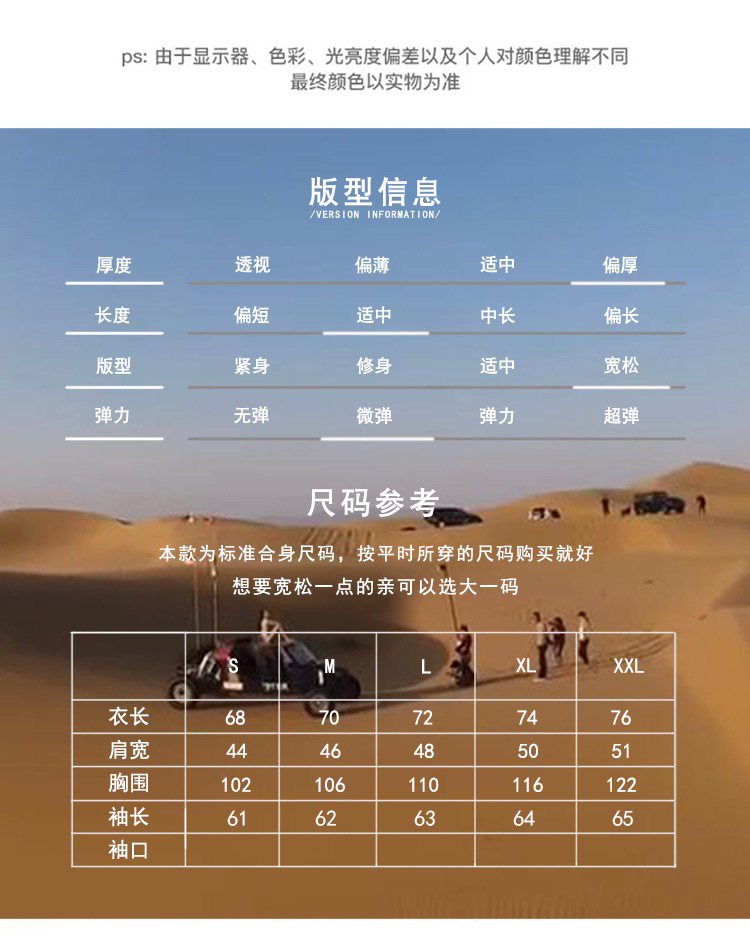 ps: 由于显示器、色彩、光亮度偏差以及个人对颜色理解不同
最终颜色以实物为准

版型信息
/VERSION INFORMATION/

厚度 透视 偏薄 适中 偏厚

长度 偏短 适中 中长 偏长

版型 紧身 修身 适中 宽松

弹力 无弹 微弹 弹力 超弹

尺码参考

本款为标准合身尺码，按平时所穿的尺码购买就好
想要宽松一点的亲可以选大一码

|  | S | M | L | XL | XXL |
|---|---|---|---|---|---|
| 衣长 | 68 | 70 | 72 | 74 | 76 |
| 肩宽 | 44 | 46 | 48 | 50 | 51 |
| 胸围 | 102 | 106 | 110 | 116 | 122 |
| 袖长 | 61 | 62 | 63 | 64 | 65 |
| 袖口 |  |  |  |  |  |